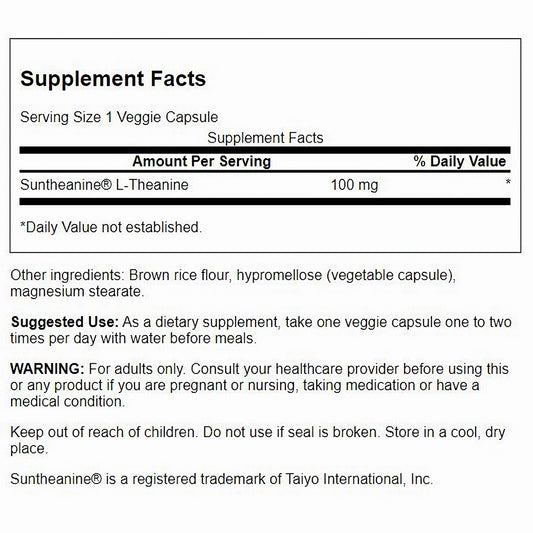 Supplement Facts

Serving Size 1 Veggie Capsule

Supplement Facts

| Amount Per Serving | | % Daily Value |
|---|---|---|
| Suntheanine® L-Theanine | 100 mg | * |

*Daily Value not established.

Other ingredients: Brown rice flour, hypromellose (vegetable capsule), magnesium stearate.

Suggested Use: As a dietary supplement, take one veggie capsule one to two times per day with water before meals.

WARNING: For adults only. Consult your healthcare provider before using this or any product if you are pregnant or nursing, taking medication or have a medical condition.

Keep out of reach of children. Do not use if seal is broken. Store in a cool, dry place.

Suntheanine® is a registered trademark of Taiyo International, Inc.